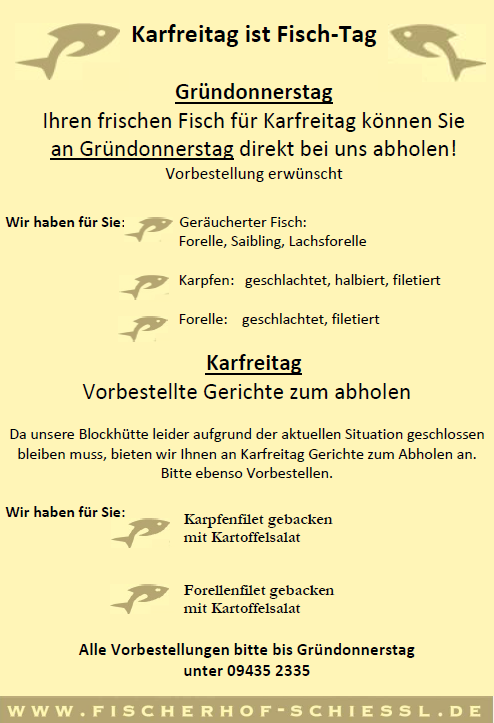 Karfreitag ist Fisch-Tag

Gründonnerstag

Ihren frischen Fisch für Karfreitag können Sie an Gründonnerstag direkt bei uns abholen!

Vorbestellung erwünscht

Wir haben für Sie: Geräucherter Fisch: Forelle, Saibling, Lachsforelle

Karpfen: geschlachtet, halbiert, filetiert

Forelle: geschlachtet, filetiert

Karfreitag

Vorbestellte Gerichte zum abholen

Da unsere Blockhütte leider aufgrund der aktuellen Situation geschlossen bleiben muss, bieten wir Ihnen an Karfreitag Gerichte zum Abholen an. Bitte ebenso Vorbestellen.

Wir haben für Sie: Karpfenfilet gebacken mit Kartoffelsalat

Forellenfilet gebacken mit Kartoffelsalat

Alle Vorbestellungen bitte bis Gründonnerstag unter 09435 2335

WWW.FISCHERHOF-SCHIESSL.DE